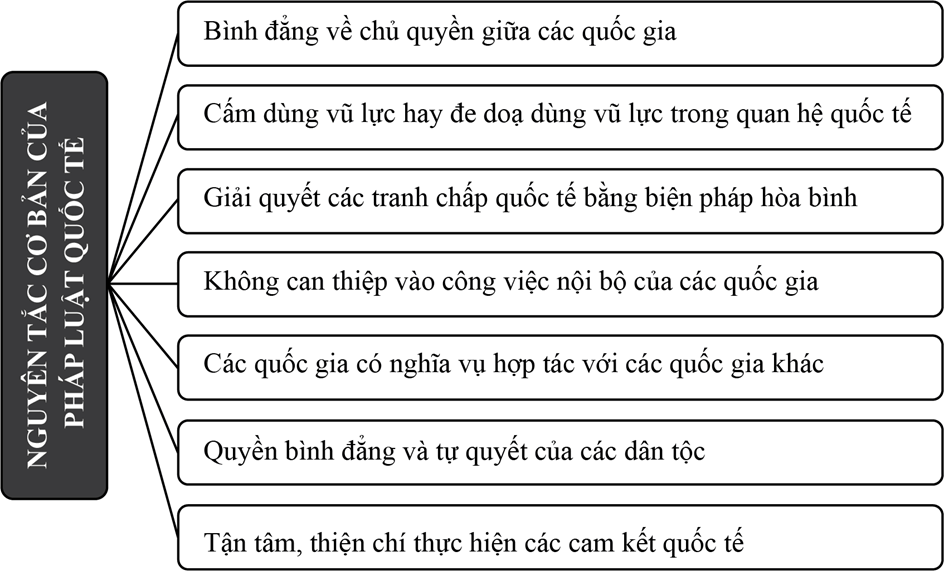 NGUYÊN TẮC CƠ BẢN CỦA PHÁP LUẬT QUỐC TẾ

Bình đẳng về chủ quyền giữa các quốc gia

Cấm dùng vũ lực hay đe doạ dùng vũ lực trong quan hệ quốc tế

Giải quyết các tranh chấp quốc tế bằng biện pháp hòa bình

Không can thiệp vào công việc nội bộ của các quốc gia

Các quốc gia có nghĩa vụ hợp tác với các quốc gia khác

Quyền bình đẳng và tự quyết của các dân tộc

Tận tâm, thiện chí thực hiện các cam kết quốc tế